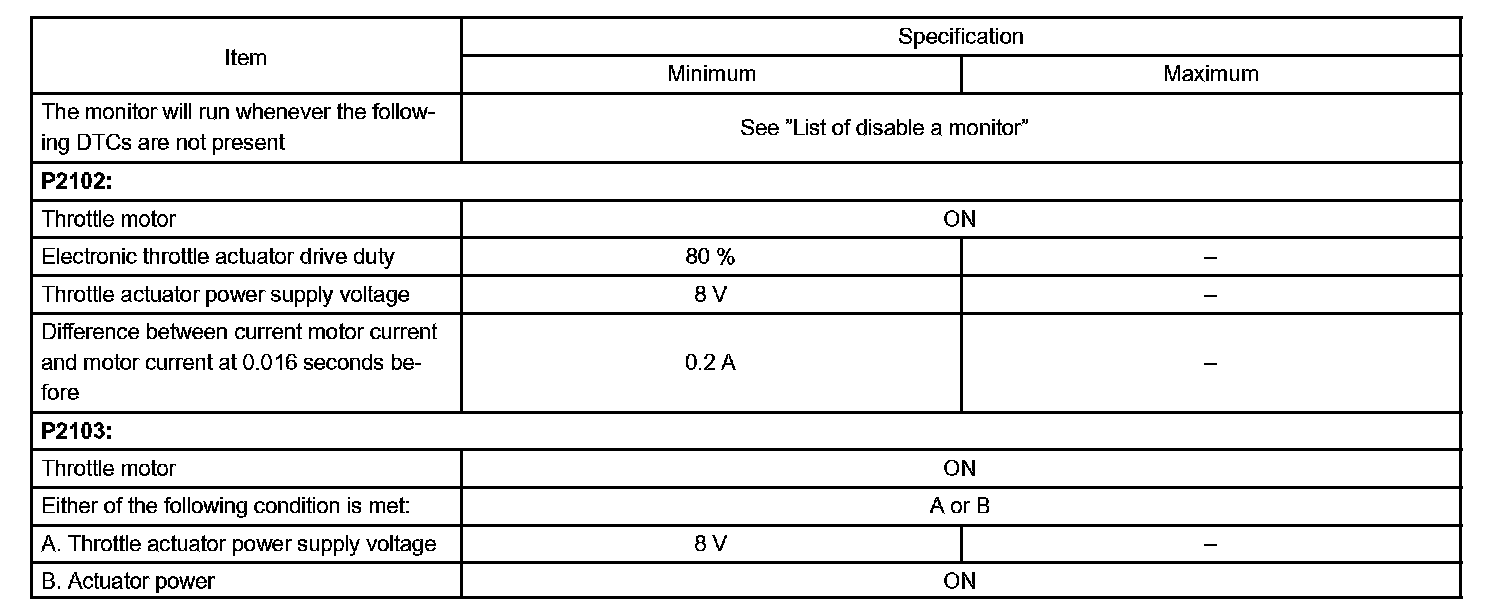 | Item | Specification | |
|---|---|---|
| | Minimum | Maximum |
| The monitor will run whenever the following DTCs are not present | See "List of disable a monitor" | |
| **P2102:** | | |
| Throttle motor | ON | |
| Electronic throttle actuator drive duty | 80 % | – |
| Throttle actuator power supply voltage | 8 V | – |
| Difference between current motor current and motor current at 0.016 seconds before | 0.2 A | – |
| **P2103:** | | |
| Throttle motor | ON | |
| Either of the following condition is met: | A or B | |
| A. Throttle actuator power supply voltage | 8 V | – |
| B. Actuator power | ON | |